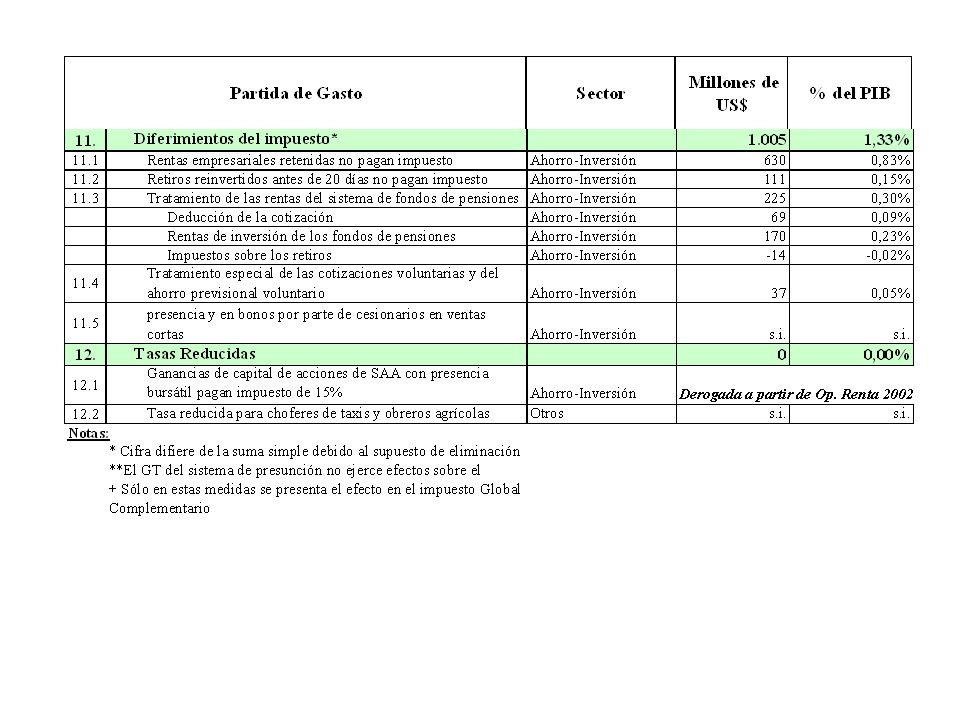 | | Partida de Gasto | Sector | Millones de US$ | % del PIB |
|---|---|---|---|---|
| 11. | Diferimientos del impuesto* | | 1.005 | 1,33% |
| 11.1 | Rentas empresariales retenidas no pagan impuesto | Ahorro-Inversión | 630 | 0,83% |
| 11.2 | Retiros reinvertidos antes de 20 días no pagan impuesto | Ahorro-Inversión | 111 | 0,15% |
| 11.3 | Tratamiento de las rentas del sistema de fondos de pensiones | Ahorro-Inversión | 225 | 0,30% |
| | Deducción de la cotización | Ahorro-Inversión | 69 | 0,09% |
| | Rentas de inversión de los fondos de pensiones | Ahorro-Inversión | 170 | 0,23% |
| | Impuestos sobre los retiros | Ahorro-Inversión | -14 | -0,02% |
| 11.4 | Tratamiento especial de las cotizaciones voluntarias y del ahorro previsional voluntario | Ahorro-Inversión | 37 | 0,05% |
| 11.5 | presencia y en bonos por parte de cesionarios en ventas cortas | Ahorro-Inversión | s.i. | s.i. |
| 12. | Tasas Reducidas | | 0 | 0,00% |
| 12.1 | Ganancias de capital de acciones de SAA con presencia bursátil pagan impuesto de 15% | Ahorro-Inversión | Derogada a partir de Op. Renta 2002 | |
| 12.2 | Tasa reducida para choferes de taxis y obreros agrícolas | Otros | s.i. | s.i. |

Notas:
* Cifra difiere de la suma simple debido al supuesto de eliminación
**El GT del sistema de presunción no ejerce efectos sobre el
+ Sólo en estas medidas se presenta el efecto en el impuesto Global Complementario